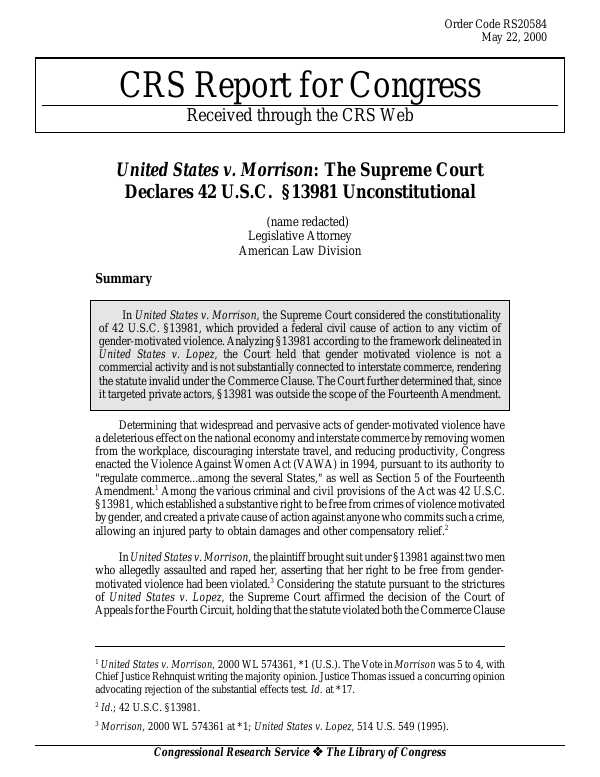 Order Code RS20584
May 22, 2000

CRS Report for Congress
Received through the CRS Web

United States v. Morrison: The Supreme Court Declares 42 U.S.C. §13981 Unconstitutional

(name redacted)
Legislative Attorney
American Law Division

Summary

In United States v. Morrison, the Supreme Court considered the constitutionality of 42 U.S.C. §13981, which provided a federal civil cause of action to any victim of gender-motivated violence. Analyzing §13981 according to the framework delineated in United States v. Lopez, the Court held that gender motivated violence is not a commercial activity and is not substantially connected to interstate commerce, rendering the statute invalid under the Commerce Clause. The Court further determined that, since it targeted private actors, §13981 was outside the scope of the Fourteenth Amendment.

Determining that widespread and pervasive acts of gender-motivated violence have a deleterious effect on the national economy and interstate commerce by removing women from the workplace, discouraging interstate travel, and reducing productivity, Congress enacted the Violence Against Women Act (VAWA) in 1994, pursuant to its authority to "regulate commerce...among the several States," as well as Section 5 of the Fourteenth Amendment.$^1$ Among the various criminal and civil provisions of the Act was 42 U.S.C. §13981, which established a substantive right to be free from crimes of violence motivated by gender, and created a private cause of action against anyone who commits such a crime, allowing an injured party to obtain damages and other compensatory relief.$^2$

In United States v. Morrison, the plaintiff brought suit under §13981 against two men who allegedly assaulted and raped her, asserting that her right to be free from gender-motivated violence had been violated.$^3$ Considering the statute pursuant to the strictures of United States v. Lopez, the Supreme Court affirmed the decision of the Court of Appeals for the Fourth Circuit, holding that the statute violated both the Commerce Clause

$^1$ United States v. Morrison, 2000 WL 574361, *1 (U.S.). The Vote in Morrison was 5 to 4, with Chief Justice Rehnquist writing the majority opinion. Justice Thomas issued a concurring opinion advocating rejection of the substantial effects test. Id. at *17.

$^2$ Id.; 42 U.S.C. §13981.

$^3$ Morrison, 2000 WL 574361 at *1; United States v. Lopez, 514 U.S. 549 (1995).

Congressional Research Service ❖ The Library of Congress